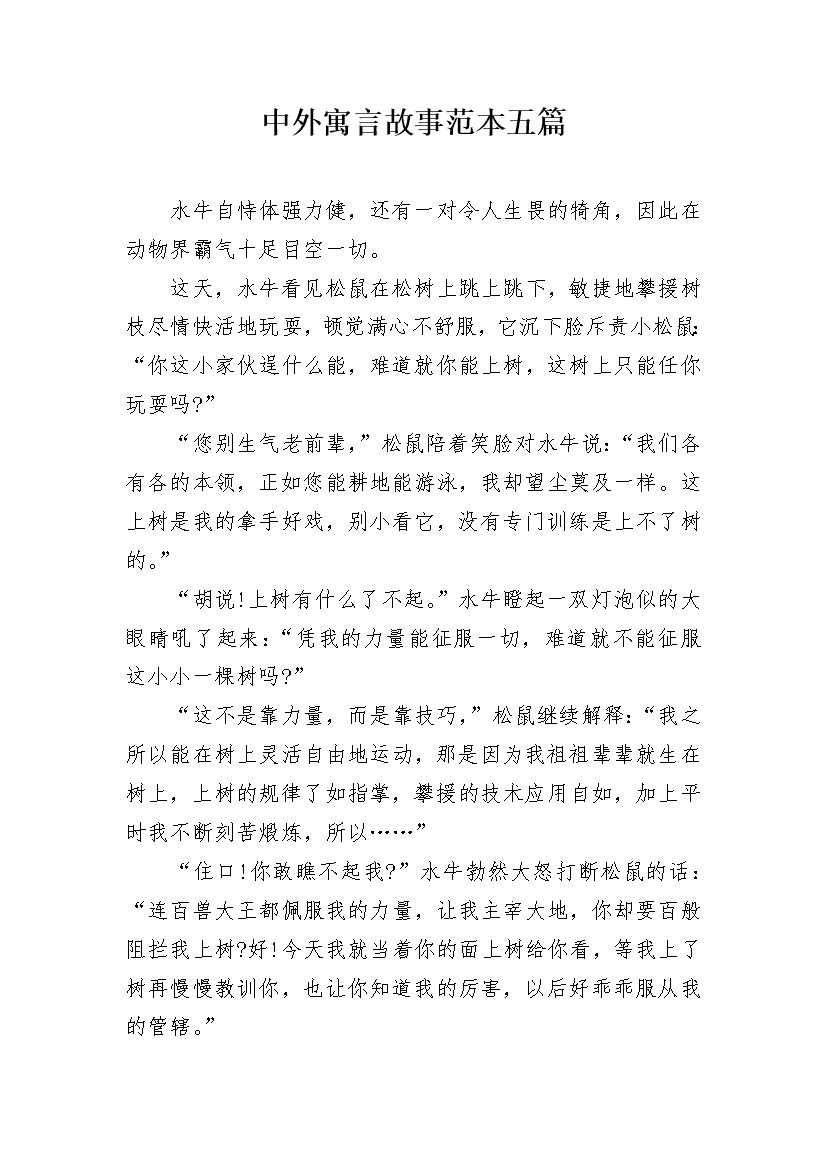 中外寓言故事范本五篇

水牛自恃体强力健，还有一对令人生畏的犄角，因此在动物界霸气十足目空一切。

这天，水牛看见松鼠在松树上跳上跳下，敏捷地攀援树枝尽情快活地玩耍，顿觉满心不舒服，它沉下脸斥责小松鼠：“你这小家伙逞什么能，难道就你能上树，这树上只能任你玩耍吗?”

“您别生气老前辈，”松鼠陪着笑脸对水牛说：“我们各有各的本领，正如您能耕地能游泳，我却望尘莫及一样。这上树是我的拿手好戏，别小看它，没有专门训练是上不了树的。”

“胡说!上树有什么了不起。”水牛瞪起一双灯泡似的大眼睛吼了起来：“凭我的力量能征服一切，难道就不能征服这小小一棵树吗?”

“这不是靠力量，而是靠技巧，”松鼠继续解释：“我之所以能在树上灵活自由地运动，那是因为我祖祖辈辈就生在树上，上树的规律了如指掌，攀援的技术应用自如，加上平时我不断刻苦煅炼，所以……”

“住口!你敢瞧不起我?”水牛勃然大怒打断松鼠的话：“连百兽大王都佩服我的力量，让我主宰大地，你却要百般阻拦我上树?好!今天我就当着你的面上树给你看，等我上了树再慢慢教训你，也让你知道我的厉害，以后好乖乖服从我的管辖。”